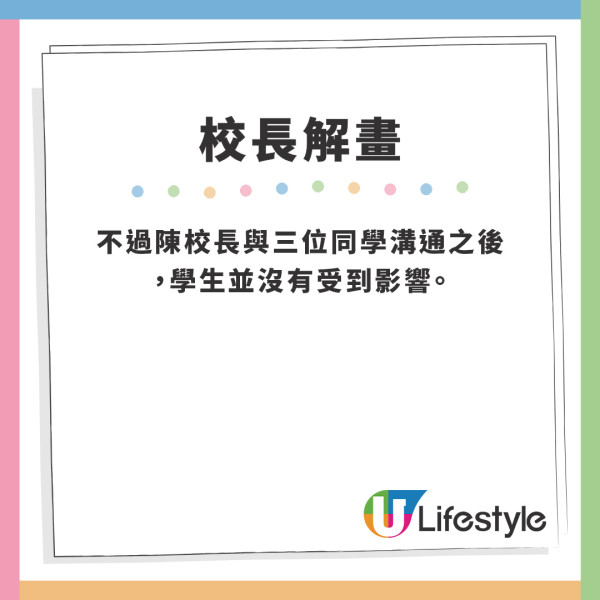 校長解畫

不過陳校長與三位同學溝通之後，學生並沒有受到影響。

U Lifestyle